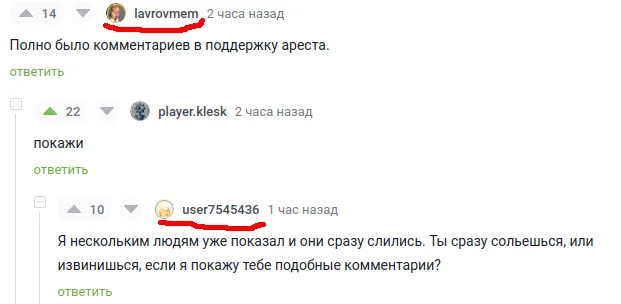 14 lavrovmem 2 часа назад

Полно было комментариев в поддержку ареста.

ответить

22 player.klesk 2 часа назад

покажи

ответить

10 user7545436 1 час назад

Я нескольким людям уже показал и они сразу слились. Ты сразу сольешься, или извинишься, если я покажу тебе подобные комментарии?

ответить